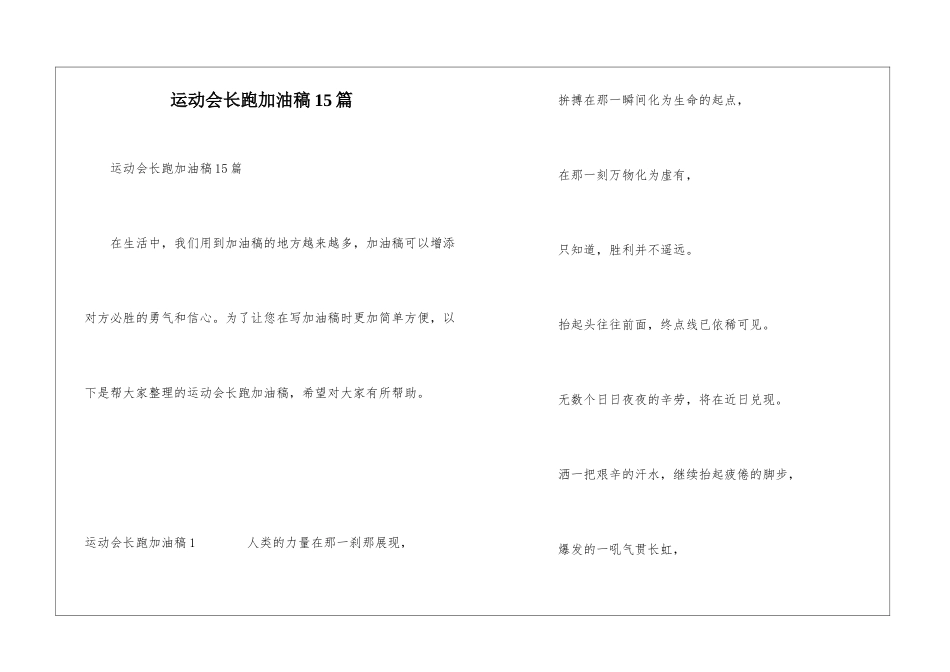 运动会长跑加油稿15篇

运动会长跑加油稿15篇

在生活中，我们用到加油稿的地方越来越多，加油稿可以增添对方必胜的勇气和信心。为了让您在写加油稿时更加简单方便，以下是帮大家整理的运动会长跑加油稿，希望对大家有所帮助。

运动会长跑加油稿1　　人类的力量在那一刹那展现，

拚搏在那一瞬间化为生命的起点，

在那一刻万物化为虚有，

只知道，胜利并不遥远。

抬起头往往前面，终点线已依稀可见。

无数个日日夜夜的辛劳，将在近日兑现。

洒一把艰辛的汗水，继续抬起疲倦的脚步，

爆发的一吼气贯长虹，